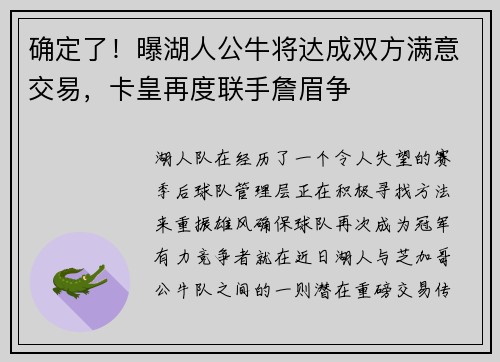 确定了！曝湖人公牛将达成双方满意交易，卡皇再度联手詹眉争

湖人队在经历了一个令人失望的赛季后球队管理层正在积极寻找方法来重振雄风确保球队再次成为冠军有力竞争者就在近日湖人与芝加哥公牛队之间的一则潜在重磅交易传